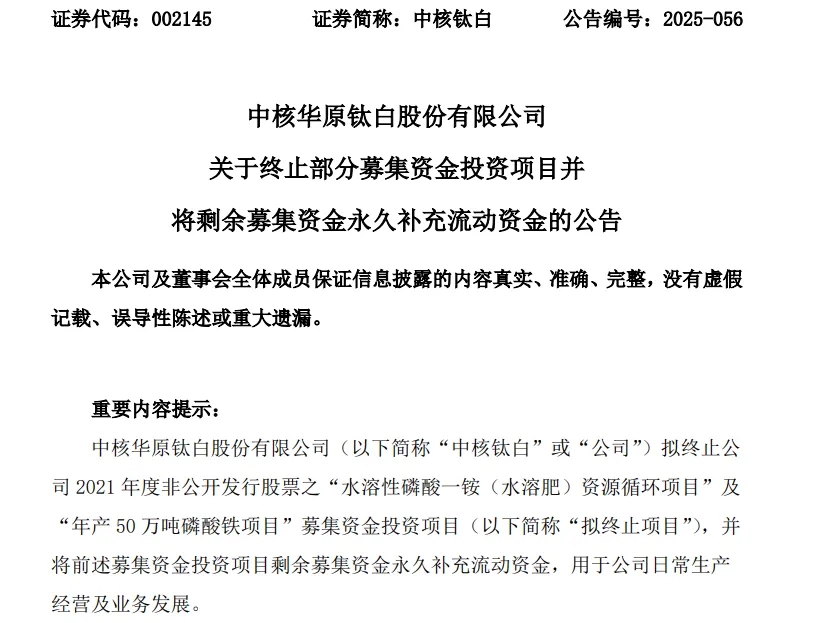 证券代码：002145　　证券简称：中核钛白　　公告编号：2025-056

中核华原钛白股份有限公司
关于终止部分募集资金投资项目并
将剩余募集资金永久补充流动资金的公告

本公司及董事会全体成员保证信息披露的内容真实、准确、完整，没有虚假记载、误导性陈述或重大遗漏。

重要内容提示：

中核华原钛白股份有限公司（以下简称“中核钛白”或“公司”）拟终止公司 2021 年度非公开发行股票之“水溶性磷酸一铵（水溶肥）资源循环项目”及“年产 50 万吨磷酸铁项目”募集资金投资项目（以下简称“拟终止项目”），并将前述募集资金投资项目剩余募集资金永久补充流动资金，用于公司日常生产经营及业务发展。